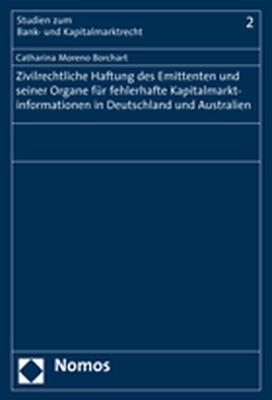 Studien zum
Bank- und Kapitalmarktrecht

2

Catharina Moreno Borchart

Zivilrechtliche Haftung des Emittenten und seiner Organe für fehlerhafte Kapitalmarktinformationen in Deutschland und Australien

Nomos